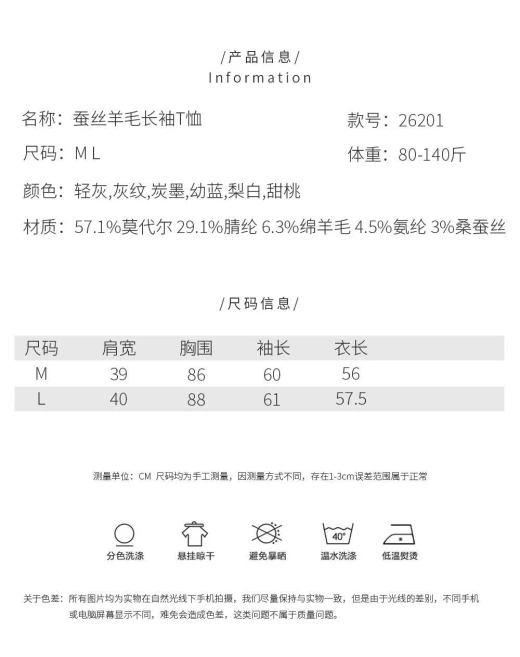 /产品信息/
Information

名称：蚕丝羊毛长袖T恤

款号：26201

尺码：M L

体重：80-140斤

颜色：轻灰,灰纹,炭墨,幼蓝,梨白,甜桃

材质：57.1%莫代尔 29.1%腈纶 6.3%绵羊毛 4.5%氨纶 3%桑蚕丝

/尺码信息/

| 尺码 | 肩宽 | 胸围 | 袖长 | 衣长 |
|---|---|---|---|---|
| M | 39 | 86 | 60 | 56 |
| L | 40 | 88 | 61 | 57.5 |

测量单位：CM 尺码均为手工测量，因测量方式不同，存在1-3cm误差范围属于正常

40°

分色洗涤 悬挂晾干 避免暴晒 温水洗涤 低温熨烫

关于色差：所有图片均为实物在自然光线下手机拍摄，我们尽量保持与实物一致，但是由于光线的差别，不同手机或电脑屏幕显示不同，难免会造成色差，这类问题不属于质量问题。